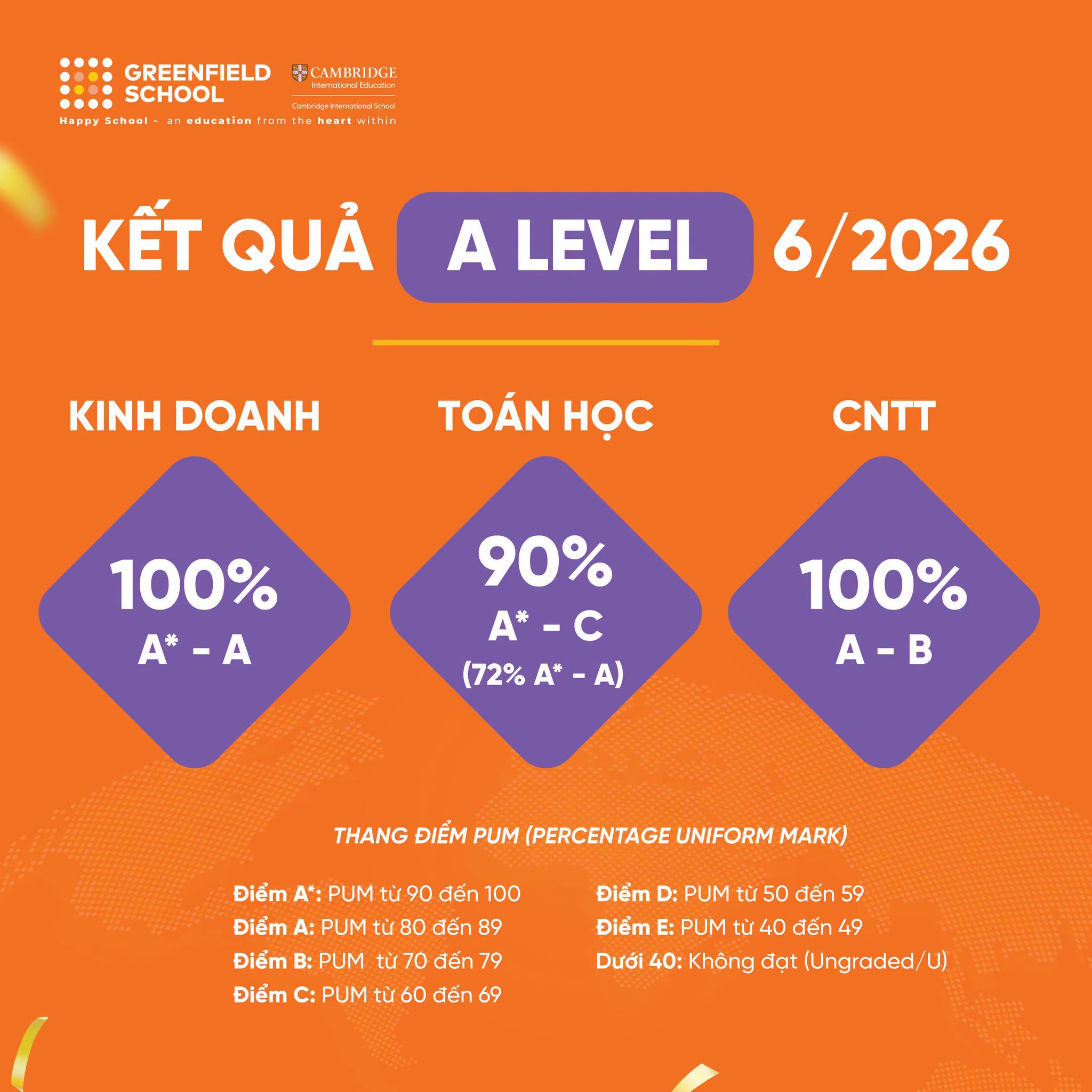 GREENFIELD SCHOOL

CAMBRIDGE
International Education
Cambridge International School

Happy School - an education from the heart within

KẾT QUẢ A LEVEL 6/2026

KINH DOANH

100%
A* - A

TOÁN HỌC

90%
A* - C
(72% A* - A)

CNTT

100%
A - B

THANG ĐIỂM PUM (PERCENTAGE UNIFORM MARK)

Điểm A*: PUM từ 90 đến 100
Điểm A: PUM từ 80 đến 89
Điểm B: PUM từ 70 đến 79
Điểm C: PUM từ 60 đến 69

Điểm D: PUM từ 50 đến 59
Điểm E: PUM từ 40 đến 49
Dưới 40: Không đạt (Ungraded/U)